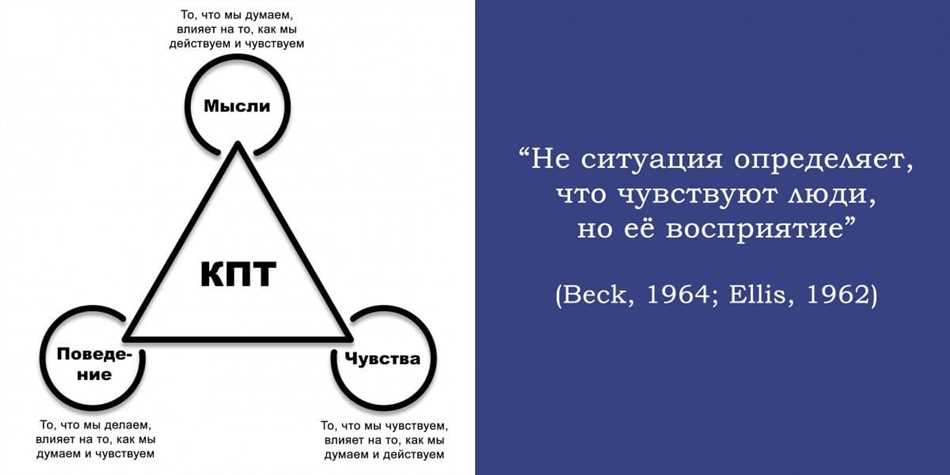 То, что мы думаем, влияет на то, как мы действуем и чувствуем

Мысли

КПТ

Поведение

Чувства

То, что мы делаем, влияет на то, как мы думаем и чувствуем

То, что мы чувствуем, влияет на то, как мы думаем и действуем

“Не ситуация определяет, что чувствуют люди, но её восприятие”

(Beck, 1964; Ellis, 1962)